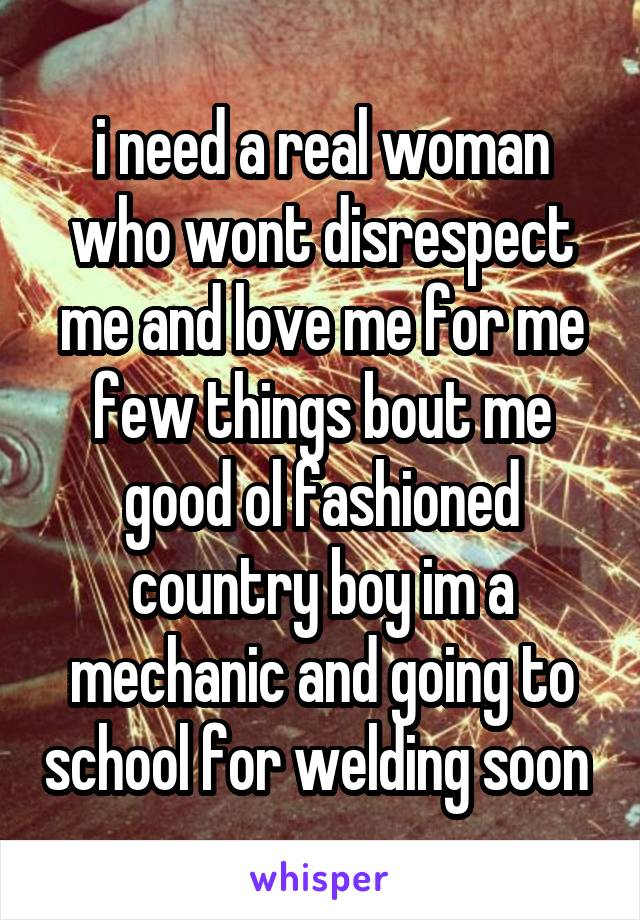 i need a real woman who wont disrespect me and love me for me few things bout me good ol fashioned country boy im a mechanic and going to school for welding soon

whisper